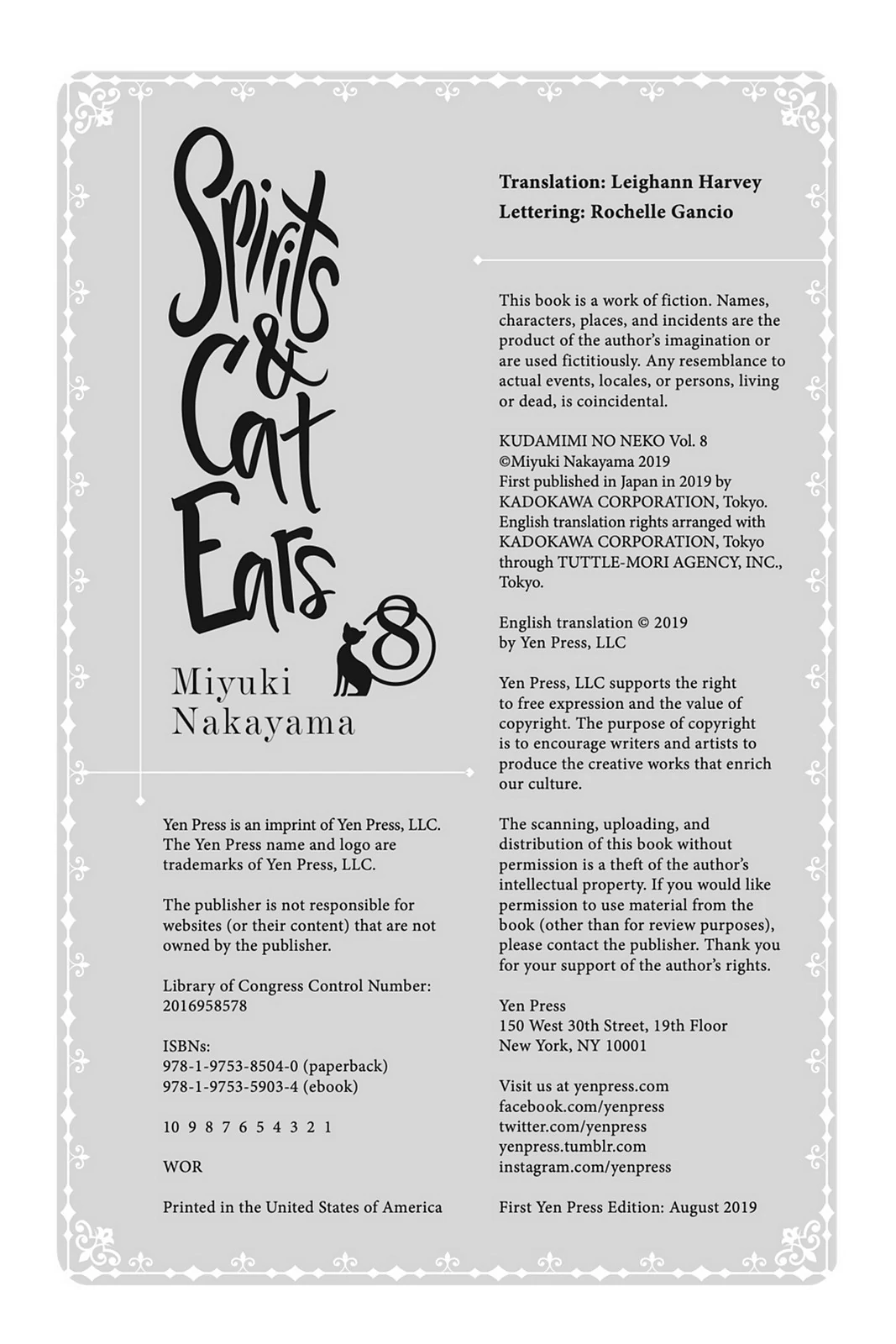 Spirits & Cat Ears

8

Miyuki
Nakayama

Yen Press is an imprint of Yen Press, LLC. The Yen Press name and logo are trademarks of Yen Press, LLC.

The publisher is not responsible for websites (or their content) that are not owned by the publisher.

Library of Congress Control Number: 2016958578

ISBNs:
978-1-9753-8504-0 (paperback)
978-1-9753-5903-4 (ebook)

10 9 8 7 6 5 4 3 2 1

WOR

Printed in the United States of America

Translation: Leighann Harvey
Lettering: Rochelle Gancio

This book is a work of fiction. Names, characters, places, and incidents are the product of the author's imagination or are used fictitiously. Any resemblance to actual events, locales, or persons, living or dead, is coincidental.

KUDAMIMI NO NEKO Vol. 8
©Miyuki Nakayama 2019
First published in Japan in 2019 by KADOKAWA CORPORATION, Tokyo.
English translation rights arranged with KADOKAWA CORPORATION, Tokyo through TUTTLE-MORI AGENCY, INC., Tokyo.

English translation © 2019
by Yen Press, LLC

Yen Press, LLC supports the right to free expression and the value of copyright. The purpose of copyright is to encourage writers and artists to produce the creative works that enrich our culture.

The scanning, uploading, and distribution of this book without permission is a theft of the author's intellectual property. If you would like permission to use material from the book (other than for review purposes), please contact the publisher. Thank you for your support of the author's rights.

Yen Press
150 West 30th Street, 19th Floor
New York, NY 10001

Visit us at yenpress.com
facebook.com/yenpress
twitter.com/yenpress
yenpress.tumblr.com
instagram.com/yenpress

First Yen Press Edition: August 2019